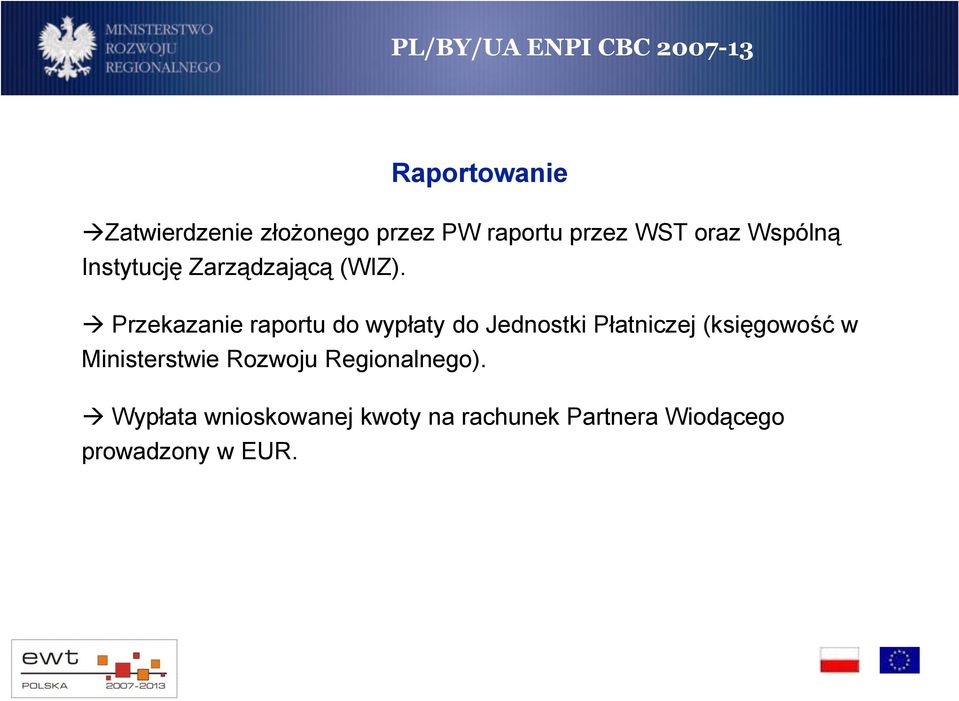 MINISTERSTWO ROZWOJU REGIONALNEGO

PL/BY/UA ENPI CBC 2007-13

Raportowanie

→Zatwierdzenie złożonego przez PW raportu przez WST oraz Wspólną Instytucję Zarządzającą (WIZ).

→ Przekazanie raportu do wypłaty do Jednostki Płatniczej (księgowość w Ministerstwie Rozwoju Regionalnego).

→ Wypłata wnioskowanej kwoty na rachunek Partnera Wiodącego prowadzony w EUR.

ewt POLSKA 2007-2013